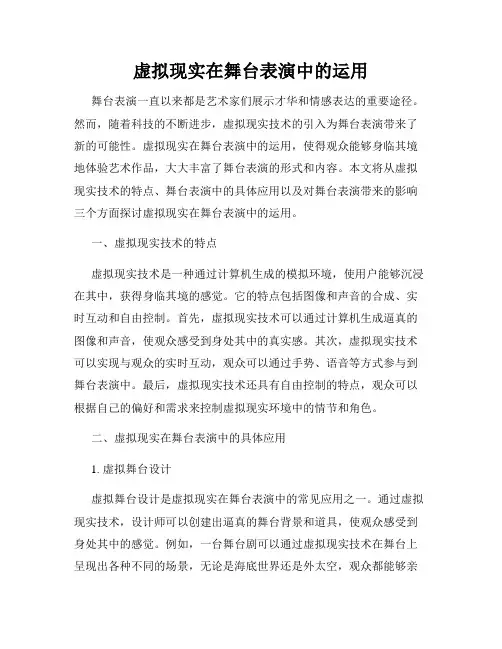 虚拟现实在舞台表演中的运用

舞台表演一直以来都是艺术家们展示才华和情感表达的重要途径。然而，随着科技的不断进步，虚拟现实技术的引入为舞台表演带来了新的可能性。虚拟现实在舞台表演中的运用，使得观众能够身临其境地体验艺术作品，大大丰富了舞台表演的形式和内容。本文将从虚拟现实技术的特点、舞台表演中的具体应用以及对舞台表演带来的影响三个方面探讨虚拟现实在舞台表演中的运用。

一、虚拟现实技术的特点

虚拟现实技术是一种通过计算机生成的模拟环境，使用户能够沉浸在其中，获得身临其境的感觉。它的特点包括图像和声音的合成、实时互动和自由控制。首先，虚拟现实技术可以通过计算机生成逼真的图像和声音，使观众感受到身处其中的真实感。其次，虚拟现实技术可以实现与观众的实时互动，观众可以通过手势、语音等方式参与到舞台表演中。最后，虚拟现实技术还具有自由控制的特点，观众可以根据自己的偏好和需求来控制虚拟现实环境中的情节和角色。

二、虚拟现实在舞台表演中的具体应用

1. 虚拟舞台设计

虚拟舞台设计是虚拟现实在舞台表演中的常见应用之一。通过虚拟现实技术，设计师可以创建出逼真的舞台背景和道具，使观众感受到身处其中的感觉。例如，一台舞台剧可以通过虚拟现实技术在舞台上呈现出各种不同的场景，无论是海底世界还是外太空，观众都能够亲